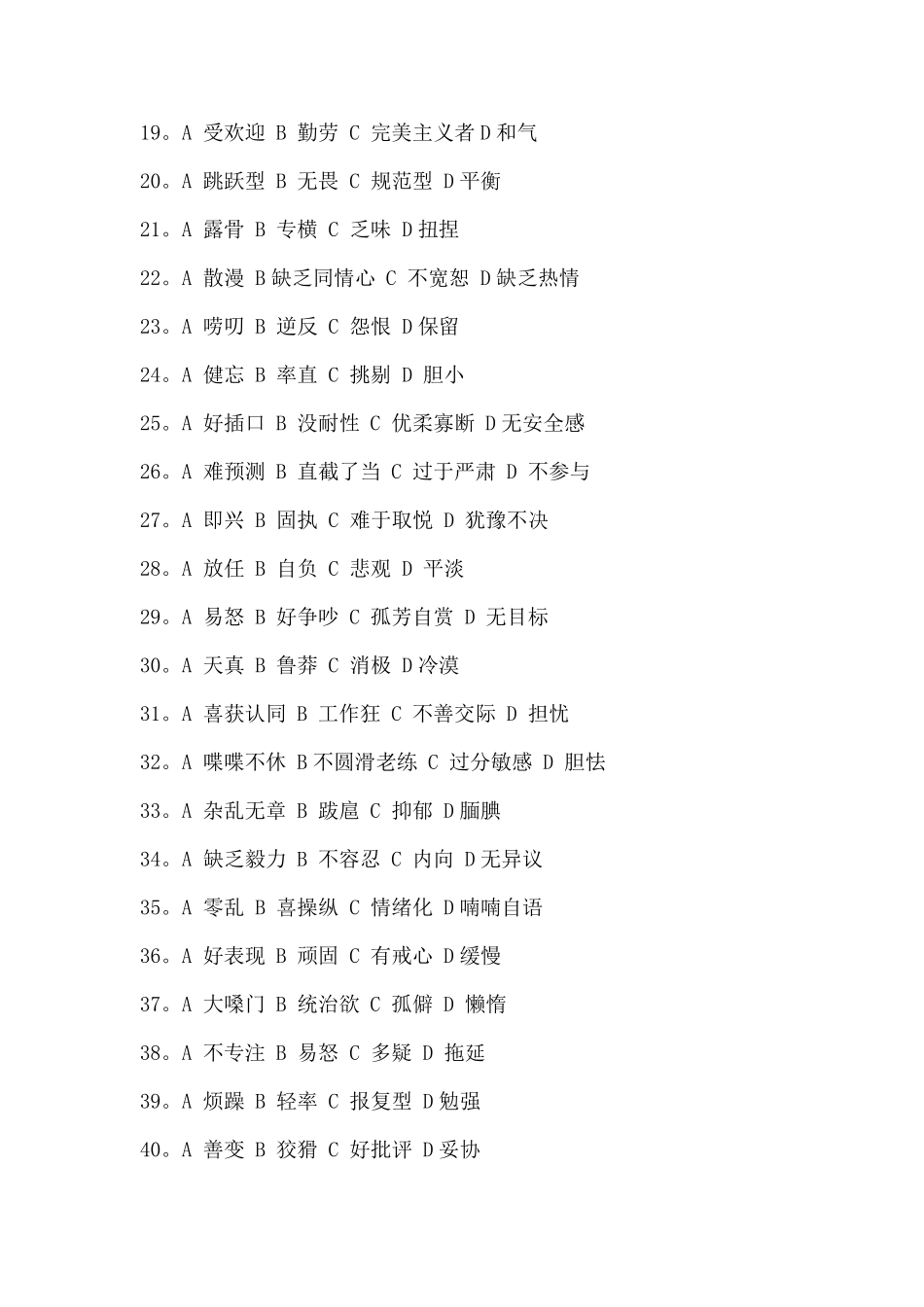 19。A 受欢迎 B 勤劳 C 完美主义者 D 和气

20。A 跳跃型 B 无畏 C 规范型 D 平衡

21。A 露骨 B 专横 C 乏味 D 扭捏

22。A 散漫 B 缺乏同情心 C 不宽恕 D 缺乏热情

23。A 唠叨 B 逆反 C 怨恨 D 保留

24。A 健忘 B 率直 C 挑剔 D 胆小

25。A 好插口 B 没耐性 C 优柔寡断 D 无安全感

26。A 难预测 B 直截了当 C 过于严肃 D 不参与

27。A 即兴 B 固执 C 难于取悦 D 犹豫不决

28。A 放任 B 自负 C 悲观 D 平淡

29。A 易怒 B 好争吵 C 孤芳自赏 D 无目标

30。A 天真 B 鲁莽 C 消极 D 冷漠

31。A 喜获认同 B 工作狂 C 不善交际 D 担忧

32。A 喋喋不休 B 不圆滑老练 C 过分敏感 D 胆怯

33。A 杂乱无章 B 跋扈 C 抑郁 D 腼腆

34。A 缺乏毅力 B 不容忍 C 内向 D 无异议

35。A 零乱 B 喜操纵 C 情绪化 D 喃喃自语

36。A 好表现 B 顽固 C 有戒心 D 缓慢

37。A 大嗓门 B 统治欲 C 孤僻 D 懒惰

38。A 不专注 B 易怒 C 多疑 D 拖延

39。A 烦躁 B 轻率 C 报复型 D 勉强

40。A 善变 B 狡猾 C 好批评 D 妥协